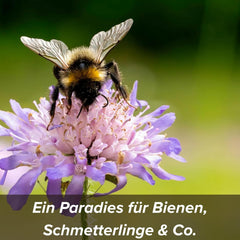 Ein Paradies für Bienen, Schmetterlinge & Co.